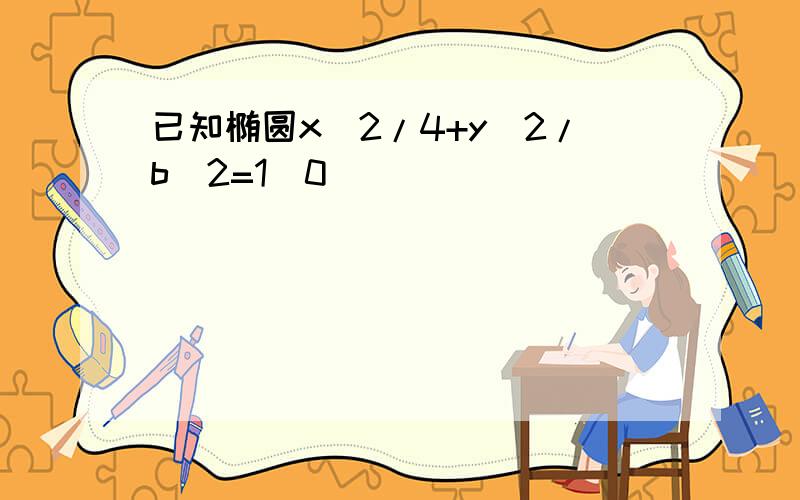 已知椭圆x^2/4+y^2/b^2=1(0